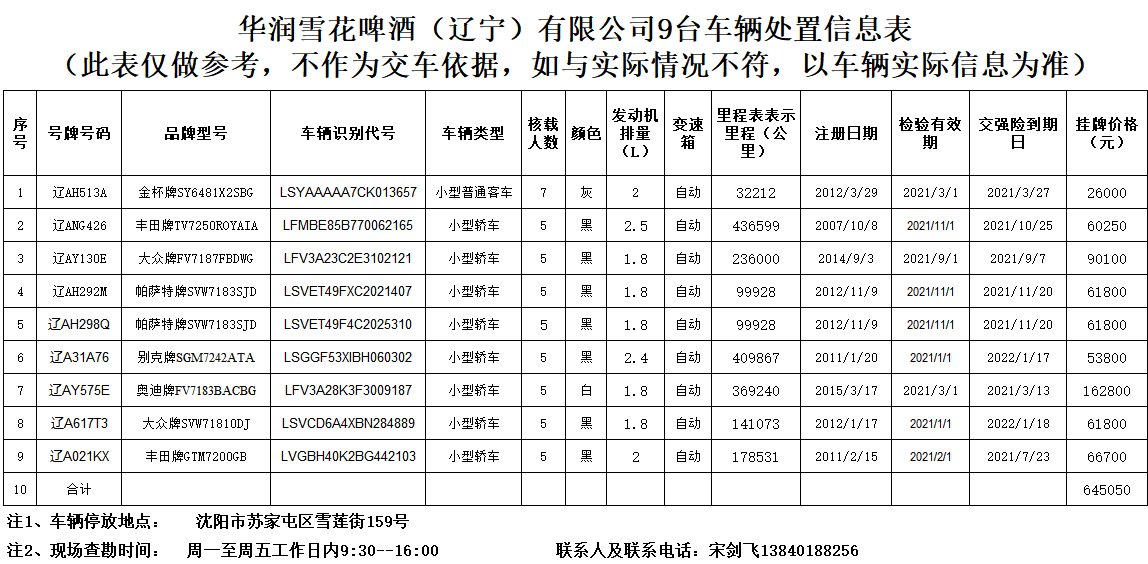 华润雪花啤酒（辽宁）有限公司9台车辆处置信息表
（此表仅做参考，不作为交车依据，如与实际情况不符，以车辆实际信息为准）

| 序号 | 号牌号码 | 品牌型号 | 车辆识别代号 | 车辆类型 | 核载人数 | 颜色 | 发动机排量（L） | 变速箱 | 里程表表示里程（公里） | 注册日期 | 检验有效期 | 交强险到期日 | 挂牌价格（元） |
|---|---|---|---|---|---|---|---|---|---|---|---|---|---|
| 1 | 辽AH513A | 金杯牌SY6481X2SBG | LSYAAAAA7CK013657 | 小型普通客车 | 7 | 灰 | 2 | 自动 | 32212 | 2012/3/29 | 2021/3/1 | 2021/3/27 | 26000 |
| 2 | 辽ANG426 | 丰田牌TV7250ROYAIA | LFMBE85B770062165 | 小型轿车 | 5 | 黑 | 2.5 | 自动 | 436599 | 2007/10/8 | 2021/11/1 | 2021/10/25 | 60250 |
| 3 | 辽AY130E | 大众牌FV7187FBDWG | LFV3A23C2E3102121 | 小型轿车 | 5 | 黑 | 1.8 | 自动 | 236000 | 2014/9/3 | 2021/9/1 | 2021/9/7 | 90100 |
| 4 | 辽AH292M | 帕萨特牌SVW7183SJD | LSVET49FXC2021407 | 小型轿车 | 5 | 黑 | 1.8 | 自动 | 99928 | 2012/11/9 | 2021/11/1 | 2021/11/20 | 61800 |
| 5 | 辽AH298Q | 帕萨特牌SVW7183SJD | LSVET49F4C2025310 | 小型轿车 | 5 | 黑 | 1.8 | 自动 | 99928 | 2012/11/9 | 2021/11/1 | 2021/11/20 | 61800 |
| 6 | 辽A31A76 | 别克牌SGM7242ATA | LSGGF53XIBH060302 | 小型轿车 | 5 | 黑 | 2.4 | 自动 | 409867 | 2011/1/20 | 2021/1/1 | 2022/1/17 | 53800 |
| 7 | 辽AY575E | 奥迪牌FV7183BACBG | LFV3A28K3F3009187 | 小型轿车 | 5 | 白 | 1.8 | 自动 | 369240 | 2015/3/17 | 2021/3/1 | 2021/3/13 | 162800 |
| 8 | 辽A617T3 | 大众牌SVW71810DJ | LSVCD6A4XBN284889 | 小型轿车 | 5 | 黑 | 1.8 | 自动 | 141073 | 2012/1/17 | 2021/1/1 | 2022/1/18 | 61800 |
| 9 | 辽A021KX | 丰田牌GTM7200GB | LVGBH40K2BG442103 | 小型轿车 | 5 | 黑 | 2 | 自动 | 178531 | 2011/2/15 | 2021/2/1 | 2021/7/23 | 66700 |
| 10 | 合计 | | | | | | | | | | | | 645050 |

注1、车辆停放地点：　沈阳市苏家屯区雪莲街159号
注2、现场查勘时间：　周一至周五工作日内9:30--16:00　　联系人及联系电话：宋剑飞13840188256